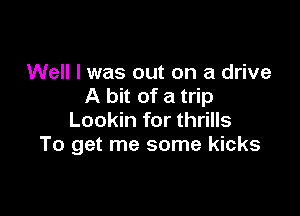 Well I was out on a drive
A bit of a trip
Lookin for thrills
To get me some kicks